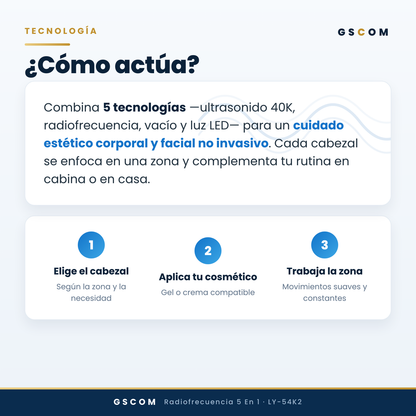 TECNOLOGÍA

GSCOM

¿Cómo actúa?

Combina 5 tecnologías —ultrasonido 40K, radiofrecuencia, vacío y luz LED— para un cuidado estético corporal y facial no invasivo. Cada cabezal se enfoca en una zona y complementa tu rutina en cabina o en casa.

1
Elige el cabezal
Según la zona y la necesidad

2
Aplica tu cosmético
Gel o crema compatible

3
Trabaja la zona
Movimientos suaves y constantes

GSCOM Radiofrecuencia 5 En 1 · LY-54K2